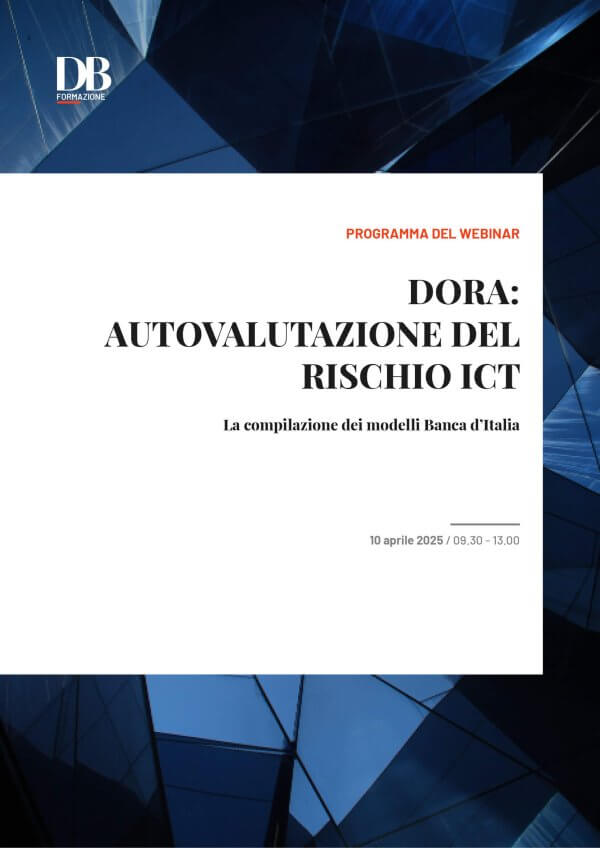 DB
FORMAZIONE

PROGRAMMA DEL WEBINAR

DORA:
AUTOVALUTAZIONE DEL
RISCHIO ICT

La compilazione dei modelli Banca d'Italia

10 aprile 2025 / 09.30 - 13.00